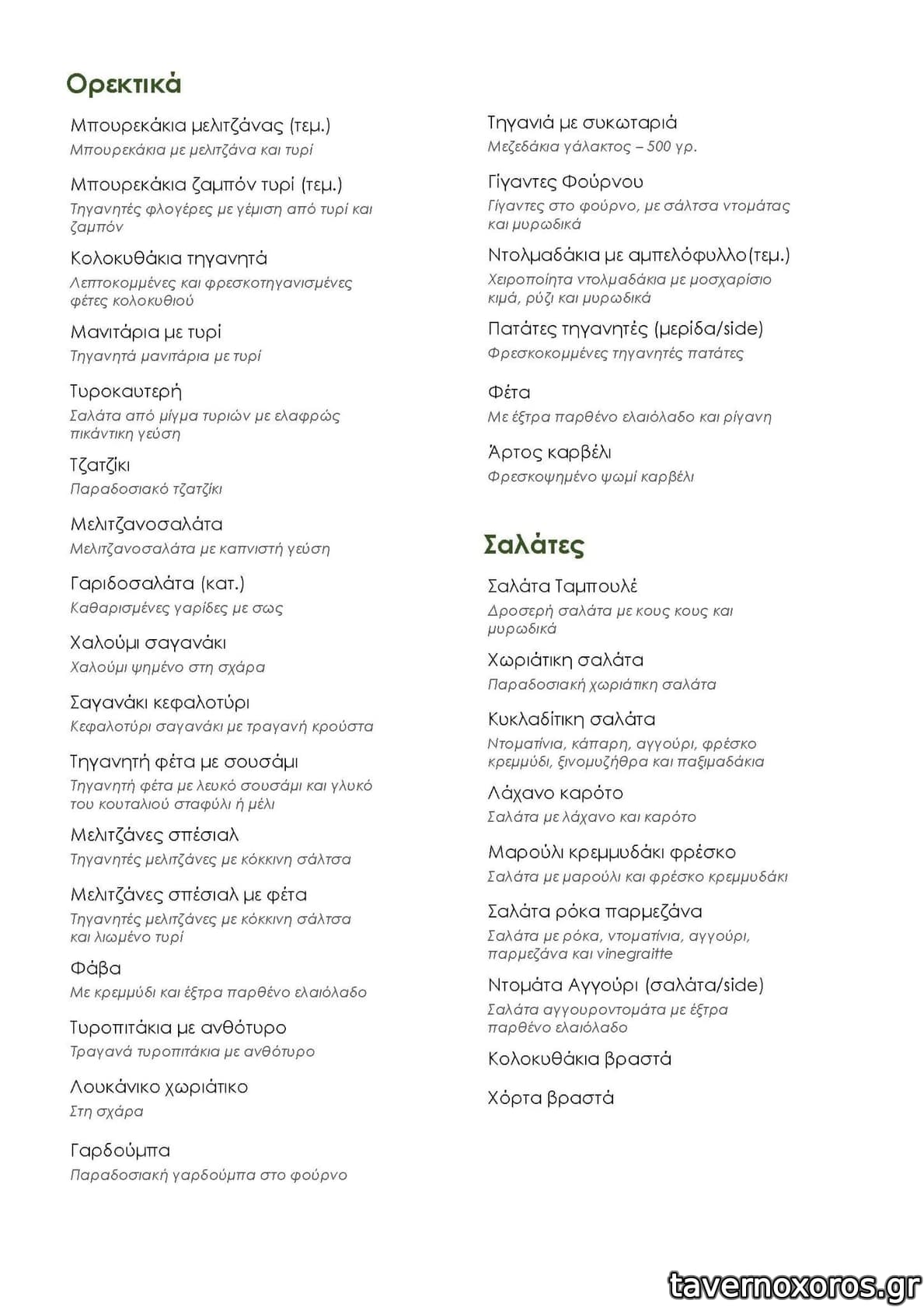 Ορεκτικά

Μπουρεκάκια μελιτζάνας (τεμ.)
Μπουρεκάκια με μελιτζάνα και τυρί

Μπουρεκάκια ζαμπόν τυρί (τεμ.)
Τηγανητές φλογέρες με γέμιση από τυρί και ζαμπόν

Κολοκυθάκια τηγανητά
Λεπτοκομμένες και φρεσκοτηγανισμένες φέτες κολοκυθιού

Μανιτάρια με τυρί
Τηγανητά μανιτάρια με τυρί

Τυροκαυτερή
Σαλάτα από μίγμα τυριών με ελαφρώς πικάντικη γεύση

Τζατζίκι
Παραδοσιακό τζατζίκι

Μελιτζανοσαλάτα
Μελιτζανοσαλάτα με καπνιστή γεύση

Γαριδοσαλάτα (κατ.)
Καθαρισμένες γαρίδες με σως

Χαλούμι σαγανάκι
Χαλούμι ψημένο στη σχάρα

Σαγανάκι κεφαλοτύρι
Κεφαλοτύρι σαγανάκι με τραγανή κρούστα

Τηγανητή φέτα με σουσάμι
Τηγανητή φέτα με λευκό σουσάμι και γλυκό του κουταλιού σταφύλι ή μέλι

Μελιτζάνες σπέσιαλ
Τηγανητές μελιτζάνες με κόκκινη σάλτσα

Μελιτζάνες σπέσιαλ με φέτα
Τηγανητές μελιτζάνες με κόκκινη σάλτσα και λιωμένο τυρί

Φάβα
Με κρεμμύδι και έξτρα παρθένο ελαιόλαδο

Τυροπιτάκια με ανθότυρο
Τραγανά τυροπιτάκια με ανθότυρο

Λουκάνικο χωριάτικο
Στη σχάρα

Γαρδούμπα
Παραδοσιακή γαρδούμπα στο φούρνο

Τηγανιά με συκωταριά
Μεζεδάκια γάλακτος – 500 γρ.

Γίγαντες Φούρνου
Γίγαντες στο φούρνο, με σάλτσα ντομάτας και μυρωδικά

Ντολμαδάκια με αμπελόφυλλο(τεμ.)
Χειροποίητα ντολμαδάκια με μοσχαρίσιο κιμά, ρύζι και μυρωδικά

Πατάτες τηγανητές (μερίδα/side)
Φρεσκοκομμένες τηγανητές πατάτες

Φέτα
Με έξτρα παρθένο ελαιόλαδο και ρίγανη

Άρτος καρβέλι
Φρεσκοψημένο ψωμί καρβέλι

Σαλάτες

Σαλάτα Ταμπουλέ
Δροσερή σαλάτα με κους κους και μυρωδικά

Χωριάτικη σαλάτα
Παραδοσιακή χωριάτικη σαλάτα

Κυκλαδίτικη σαλάτα
Ντοματίνια, κάπαρη, αγγούρι, φρέσκο κρεμμύδι, ξινομυζήθρα και παξιμαδάκια

Λάχανο καρότο
Σαλάτα με λάχανο και καρότο

Μαρούλι κρεμμυδάκι φρέσκο
Σαλάτα με μαρούλι και φρέσκο κρεμμυδάκι

Σαλάτα ρόκα παρμεζάνα
Σαλάτα με ρόκα, ντοματίνια, αγγούρι, παρμεζάνα και vinegraitte

Ντομάτα Αγγούρι (σαλάτα/side)
Σαλάτα αγγουροντομάτα με έξτρα παρθένο ελαιόλαδο

Κολοκυθάκια βραστά

Χόρτα βραστά

tavernoxoros.gr